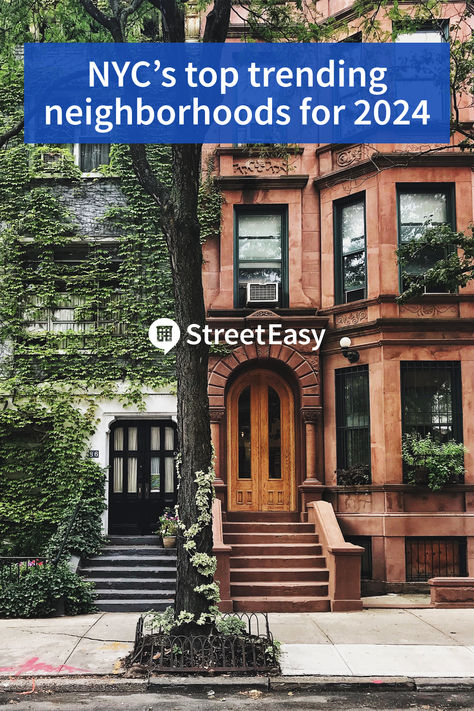 NYC's top trending neighborhoods for 2024

StreetEasy